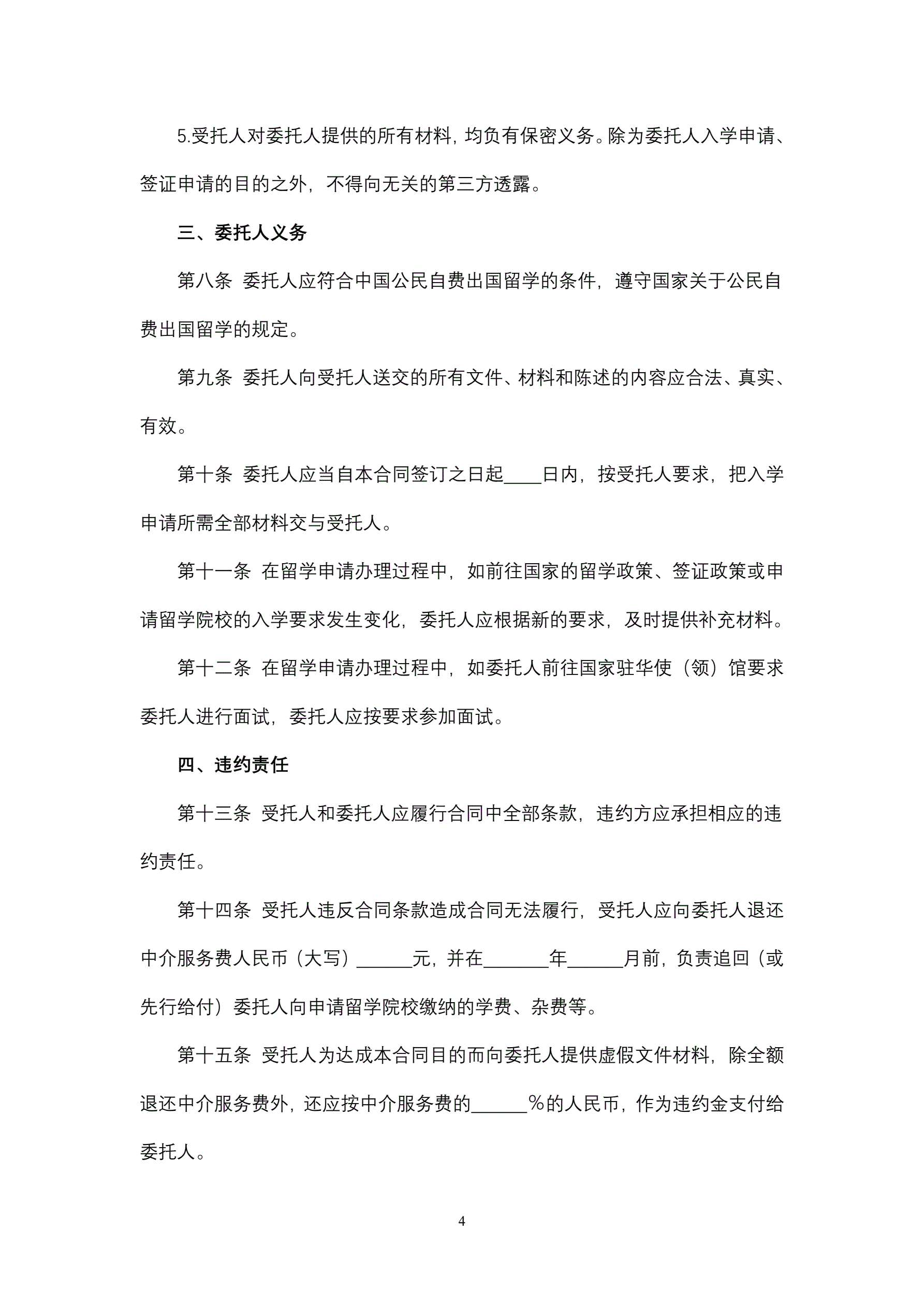 5.受托人对委托人提供的所有材料，均负有保密义务。除为委托人入学申请、签证申请的目的之外，不得向无关的第三方透露。

三、委托人义务

第八条 委托人应符合中国公民自费出国留学的条件，遵守国家关于公民自费出国留学的规定。

第九条 委托人向受托人送交的所有文件、材料和陈述的内容应合法、真实、有效。

第十条 委托人应当自本合同签订之日起____日内，按受托人要求，把入学申请所需全部材料交与受托人。

第十一条 在留学申请办理过程中，如前往国家的留学政策、签证政策或申请留学院校的入学要求发生变化，委托人应根据新的要求，及时提供补充材料。

第十二条 在留学申请办理过程中，如委托人前往国家驻华使（领）馆要求委托人进行面试，委托人应按要求参加面试。

四、违约责任

第十三条 受托人和委托人应履行合同中全部条款，违约方应承担相应的违约责任。

第十四条 受托人违反合同条款造成合同无法履行，受托人应向委托人退还中介服务费人民币（大写）______元，并在_______年______月前，负责追回（或先行给付）委托人向申请留学院校缴纳的学费、杂费等。

第十五条 受托人为达成本合同目的而向委托人提供虚假文件材料，除全额退还中介服务费外，还应按中介服务费的______％的人民币，作为违约金支付给委托人。

4